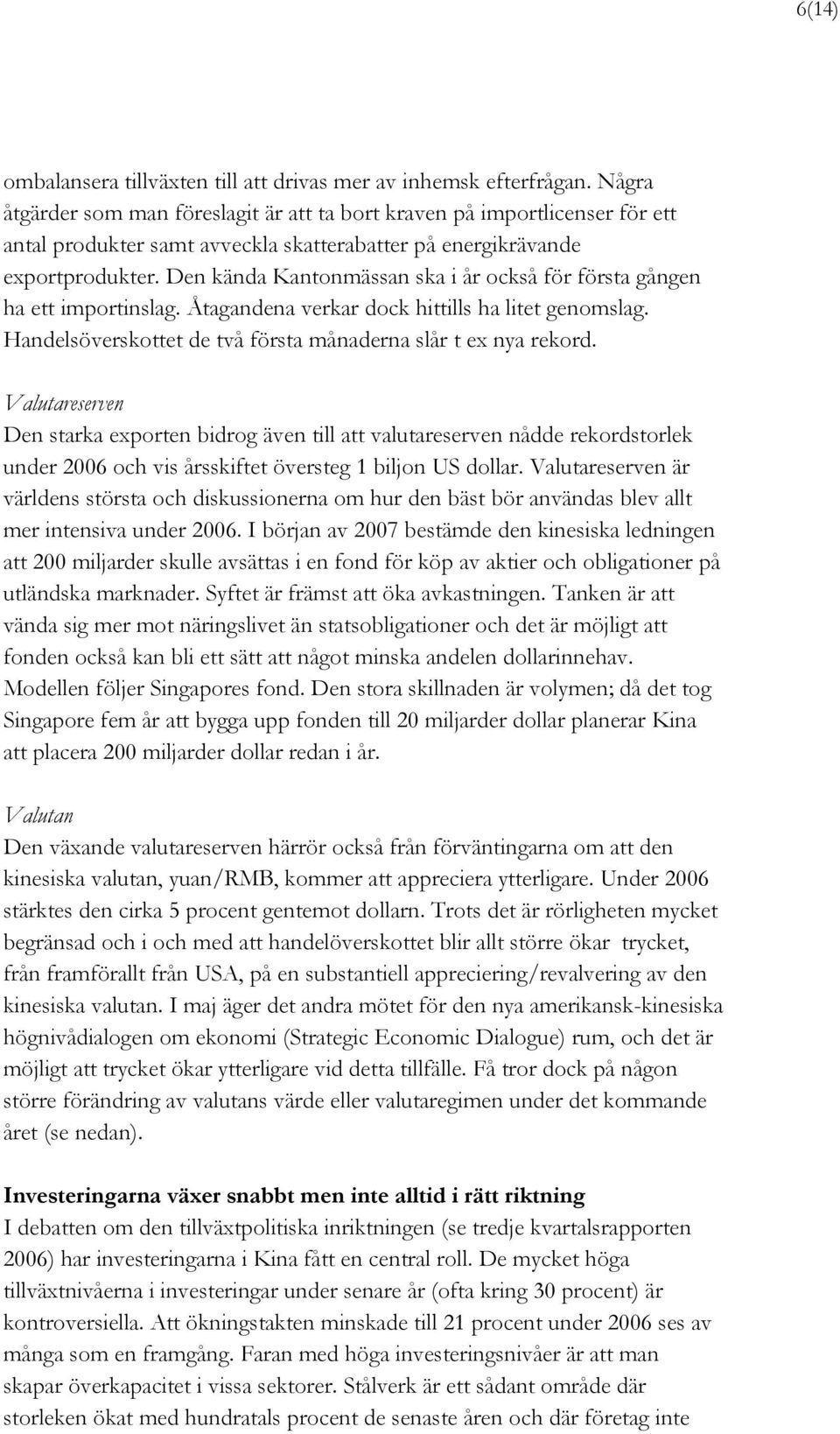 6(14)

ombalansera tillväxten till att drivas mer av inhemsk efterfrågan. Några åtgärder som man föreslagit är att ta bort kraven på importlicenser för ett antal produkter samt avveckla skatterabatter på energikrävande exportprodukter. Den kända Kantonmässan ska i år också för första gången ha ett importinslag. Åtagandena verkar dock hittills ha litet genomslag. Handelsöverskottet de två första månaderna slår t ex nya rekord.

Valutareserven
Den starka exporten bidrog även till att valutareserven nådde rekordstorlek under 2006 och vis årsskiftet översteg 1 biljon US dollar. Valutareserven är världens största och diskussionerna om hur den bäst bör användas blev allt mer intensiva under 2006. I början av 2007 bestämde den kinesiska ledningen att 200 miljarder skulle avsättas i en fond för köp av aktier och obligationer på utländska marknader. Syftet är främst att öka avkastningen. Tanken är att vända sig mer mot näringslivet än statsobligationer och det är möjligt att fonden också kan bli ett sätt att något minska andelen dollarinnehav. Modellen följer Singapores fond. Den stora skillnaden är volymen; då det tog Singapore fem år att bygga upp fonden till 20 miljarder dollar planerar Kina att placera 200 miljarder dollar redan i år.

Valutan
Den växande valutareserven härrör också från förväntingarna om att den kinesiska valutan, yuan/RMB, kommer att appreciera ytterligare. Under 2006 stärktes den cirka 5 procent gentemot dollarn. Trots det är rörligheten mycket begränsad och i och med att handelöverskottet blir allt större ökar trycket, från framförallt från USA, på en substantiell appreciering/revalvering av den kinesiska valutan. I maj äger det andra mötet för den nya amerikansk-kinesiska högnivådialogen om ekonomi (Strategic Economic Dialogue) rum, och det är möjligt att trycket ökar ytterligare vid detta tillfälle. Få tror dock på någon större förändring av valutans värde eller valutaregimen under det kommande året (se nedan).

Investeringarna växer snabbt men inte alltid i rätt riktning
I debatten om den tillväxtpolitiska inriktningen (se tredje kvartalsrapporten 2006) har investeringarna i Kina fått en central roll. De mycket höga tillväxtnivåerna i investeringar under senare år (ofta kring 30 procent) är kontroversiella. Att ökningstakten minskade till 21 procent under 2006 ses av många som en framgång. Faran med höga investeringsnivåer är att man skapar överkapacitet i vissa sektorer. Stålverk är ett sådant område där storleken ökat med hundratals procent de senaste åren och där företag inte